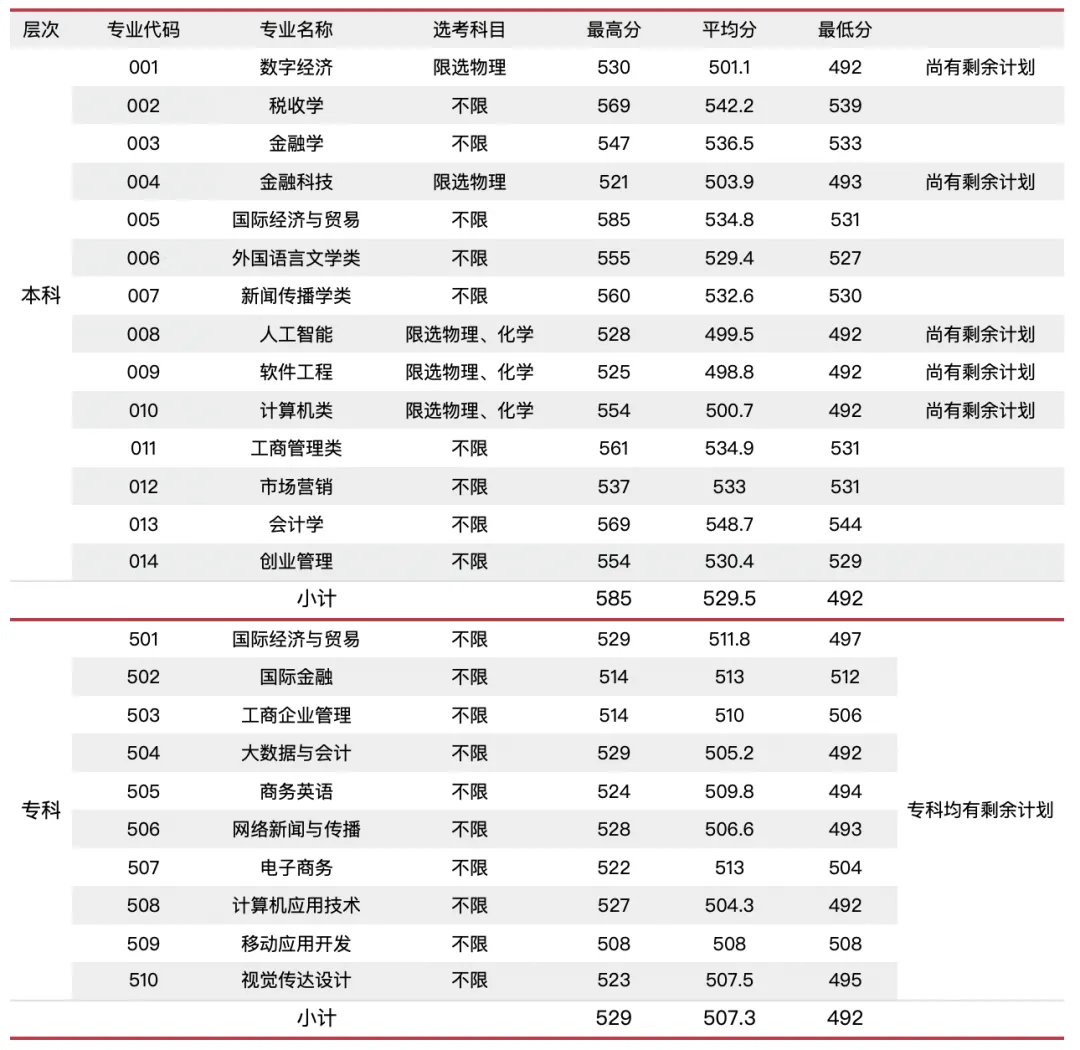 | 层次 | 专业代码 | 专业名称 | 选考科目 | 最高分 | 平均分 | 最低分 | |
|---|---|---|---|---|---|---|---|
| 本科 | 001 | 数字经济 | 限选物理 | 530 | 501.1 | 492 | 尚有剩余计划 |
| | 002 | 税收学 | 不限 | 569 | 542.2 | 539 | |
| | 003 | 金融学 | 不限 | 547 | 536.5 | 533 | |
| | 004 | 金融科技 | 限选物理 | 521 | 503.9 | 493 | 尚有剩余计划 |
| | 005 | 国际经济与贸易 | 不限 | 585 | 534.8 | 531 | |
| | 006 | 外国语言文学类 | 不限 | 555 | 529.4 | 527 | |
| | 007 | 新闻传播学类 | 不限 | 560 | 532.6 | 530 | |
| | 008 | 人工智能 | 限选物理、化学 | 528 | 499.5 | 492 | 尚有剩余计划 |
| | 009 | 软件工程 | 限选物理、化学 | 525 | 498.8 | 492 | 尚有剩余计划 |
| | 010 | 计算机类 | 限选物理、化学 | 554 | 500.7 | 492 | 尚有剩余计划 |
| | 011 | 工商管理类 | 不限 | 561 | 534.9 | 531 | |
| | 012 | 市场营销 | 不限 | 537 | 533 | 531 | |
| | 013 | 会计学 | 不限 | 569 | 548.7 | 544 | |
| | 014 | 创业管理 | 不限 | 554 | 530.4 | 529 | |
| | | 小计 | | 585 | 529.5 | 492 | |
| 专科 | 501 | 国际经济与贸易 | 不限 | 529 | 511.8 | 497 | 专科均有剩余计划 |
| | 502 | 国际金融 | 不限 | 514 | 513 | 512 | |
| | 503 | 工商企业管理 | 不限 | 514 | 510 | 506 | |
| | 504 | 大数据与会计 | 不限 | 529 | 505.2 | 492 | |
| | 505 | 商务英语 | 不限 | 524 | 509.8 | 494 | |
| | 506 | 网络新闻与传播 | 不限 | 528 | 506.6 | 493 | |
| | 507 | 电子商务 | 不限 | 522 | 513 | 504 | |
| | 508 | 计算机应用技术 | 不限 | 527 | 504.3 | 492 | |
| | 509 | 移动应用开发 | 不限 | 508 | 508 | 508 | |
| | 510 | 视觉传达设计 | 不限 | 523 | 507.5 | 495 | |
| | | 小计 | | 529 | 507.3 | 492 | |